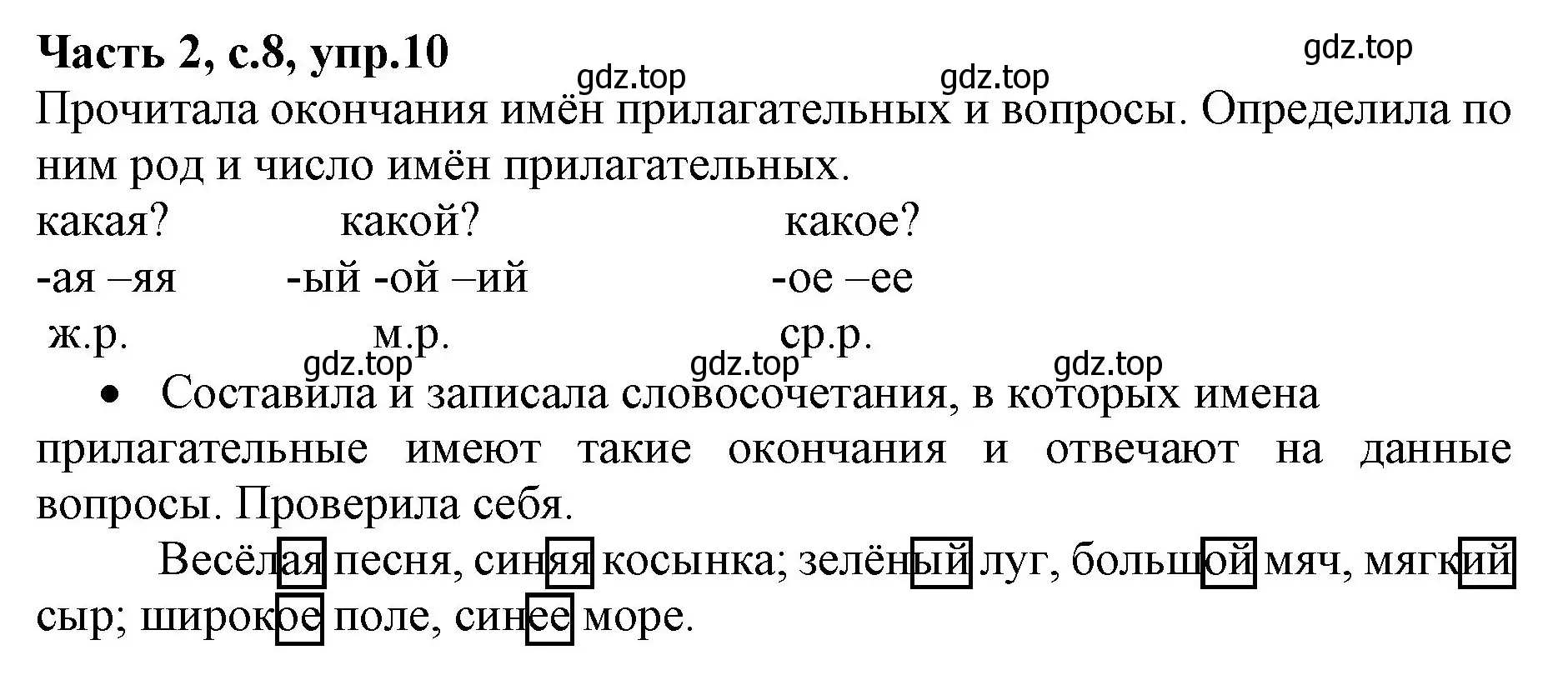 Часть 2, с.8, упр.10

gdz.top gdz.top gdz.top

Прочитала окончания имён прилагательных и вопросы. Определила по ним род и число имён прилагательных.

какая? какой? какое?

-ая –яя -ый -ой –ий -ое –ее

ж.р. м.р. ср.р.

gdz.top gdz.top gdz.top

• Составила и записала словосочетания, в которых имена прилагательные имеют такие окончания и отвечают на данные вопросы. Проверила себя.

Весёлая песня, синяя косынка; зелёный луг, большой мяч, мягкий сыр; широкое поле, синее море.